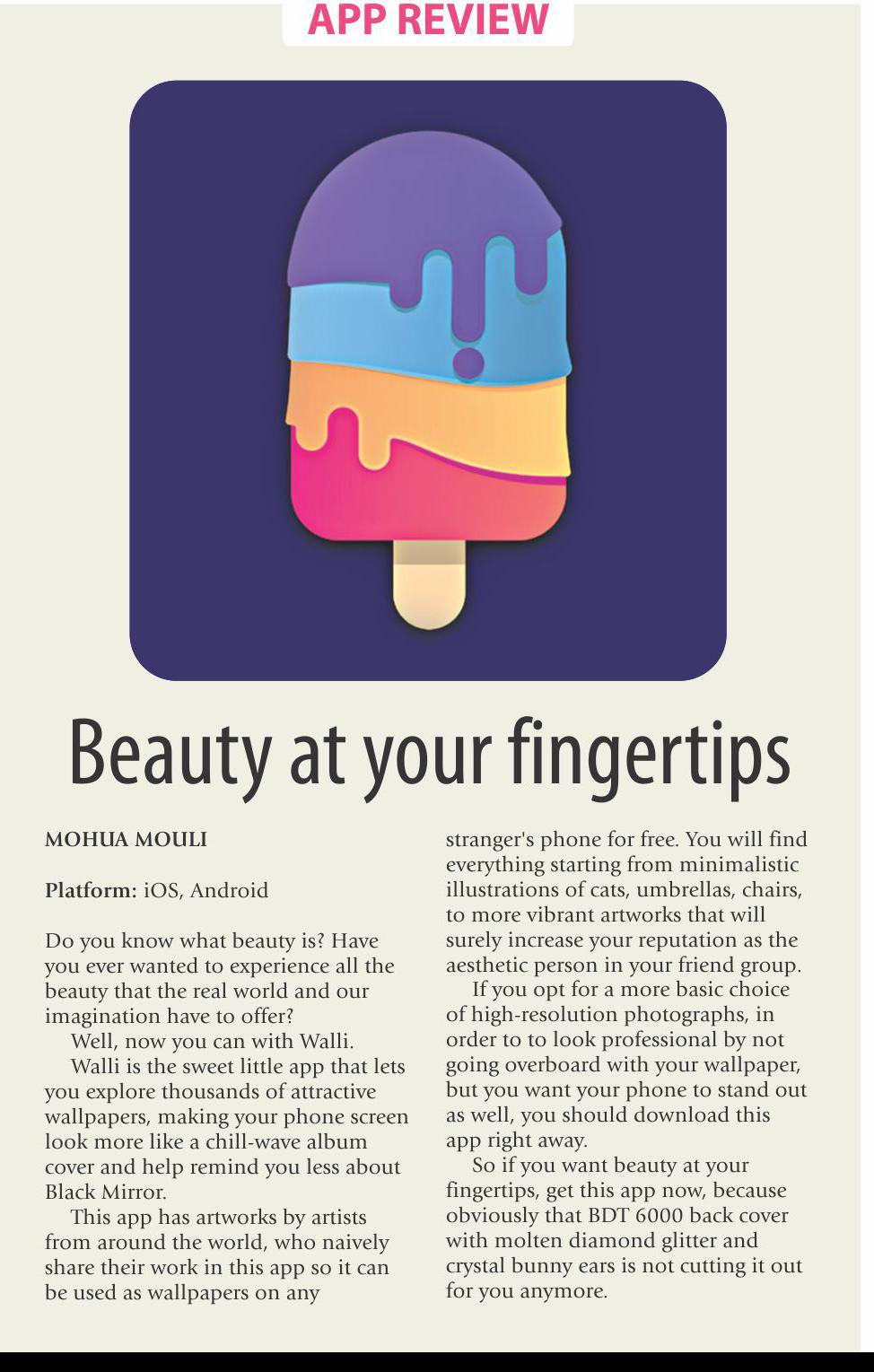 APP REVIEW

Beauty at your fingertips

MOHUA MOULI

Platform: iOS, Android

Do you know what beauty is? Have you ever wanted to experience all the beauty that the real world and our imagination have to offer?

Well, now you can with Walli.

Walli is the sweet little app that lets you explore thousands of attractive wallpapers, making your phone screen look more like a chill-wave album cover and help remind you less about Black Mirror.

This app has artworks by artists from around the world, who naively share their work in this app so it can be used as wallpapers on any stranger's phone for free. You will find everything starting from minimalistic illustrations of cats, umbrellas, chairs, to more vibrant artworks that will surely increase your reputation as the aesthetic person in your friend group.

If you opt for a more basic choice of high-resolution photographs, in order to to look professional by not going overboard with your wallpaper, but you want your phone to stand out as well, you should download this app right away.

So if you want beauty at your fingertips, get this app now, because obviously that BDT 6000 back cover with molten diamond glitter and crystal bunny ears is not cutting it out for you anymore.